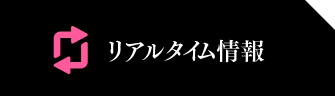 リアルタイム情報